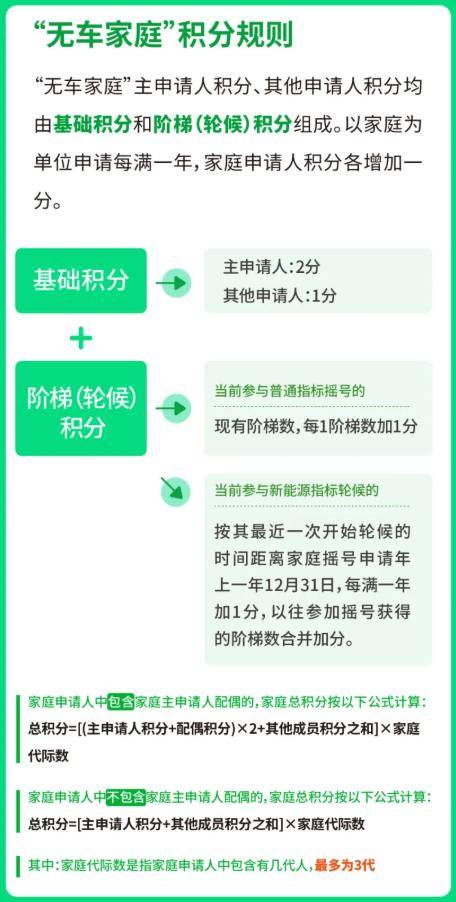 “无车家庭”积分规则

“无车家庭”主申请人积分、其他申请人积分均由基础积分和阶梯（轮候）积分组成。以家庭为单位申请每满一年，家庭申请人积分各增加一分。

基础积分

主申请人：2分
其他申请人：1分

+

阶梯（轮候）积分

当前参与普通指标摇号的
现有阶梯数，每1阶梯数加1分

当前参与新能源指标轮候的
按其最近一次开始轮候的时间距离家庭摇号申请年上一年12月31日，每满一年加1分，以往参加摇号获得的阶梯数合并加分。

家庭申请人中包含家庭主申请人配偶的，家庭总积分按以下公式计算：
总积分=[(主申请人积分+配偶积分)×2+其他成员积分之和]×家庭代际数

家庭申请人中不包含家庭主申请人配偶的，家庭总积分按以下公式计算：
总积分=[主申请人积分+其他成员积分之和]×家庭代际数

其中：家庭代际数是指家庭申请人中包含有几代人，最多为3代